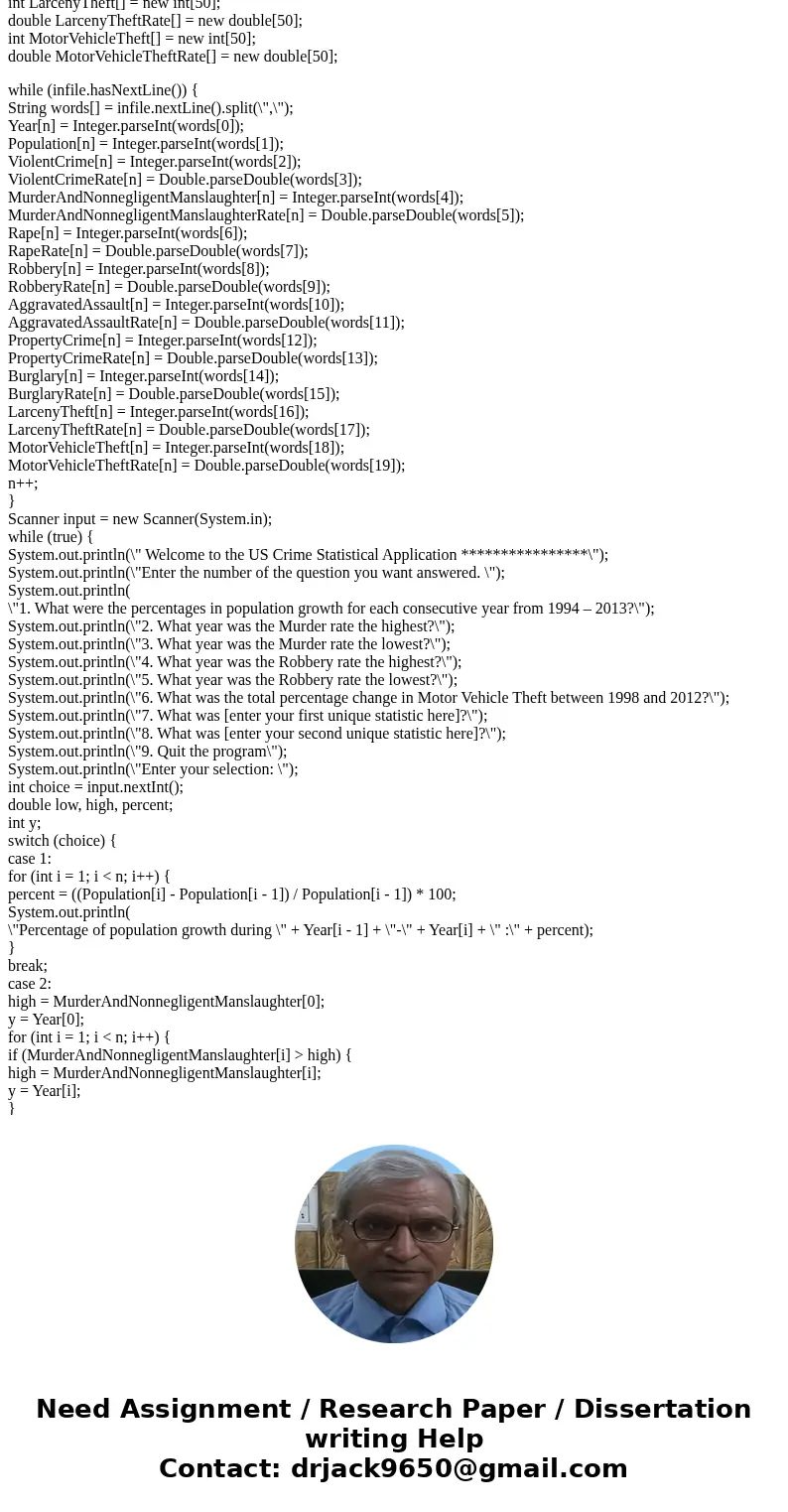 int LarcenyTheft[] = new int[50];
double LarcenyTheftRate[] = new double[50];
int MotorVehicleTheft[] = new int[50];
double MotorVehicleTheftRate[] = new double[50];

while (infile.hasNextLine()) {
String words[] = infile.nextLine().split(\",\");
Year[n] = Integer.parseInt(words[0]);
Population[n] = Integer.parseInt(words[1]);
ViolentCrime[n] = Integer.parseInt(words[2]);
ViolentCrimeRate[n] = Double.parseDouble(words[3]);
MurderAndNonnegligentManslaughter[n] = Integer.parseInt(words[4]);
MurderAndNonnegligentManslaughterRate[n] = Double.parseDouble(words[5]);
Rape[n] = Integer.parseInt(words[6]);
RapeRate[n] = Double.parseDouble(words[7]);
Robbery[n] = Integer.parseInt(words[8]);
RobberyRate[n] = Double.parseDouble(words[9]);
AggravatedAssault[n] = Integer.parseInt(words[10]);
AggravatedAssaultRate[n] = Double.parseDouble(words[11]);
PropertyCrime[n] = Integer.parseInt(words[12]);
PropertyCrimeRate[n] = Double.parseDouble(words[13]);
Burglary[n] = Integer.parseInt(words[14]);
BurglaryRate[n] = Double.parseDouble(words[15]);
LarcenyTheft[n] = Integer.parseInt(words[16]);
LarcenyTheftRate[n] = Double.parseDouble(words[17]);
MotorVehicleTheft[n] = Integer.parseInt(words[18]);
MotorVehicleTheftRate[n] = Double.parseDouble(words[19]);
n++;
}
Scanner input = new Scanner(System.in);
while (true) {
System.out.println(\" Welcome to the US Crime Statistical Application ****************\");
System.out.println(\"Enter the number of the question you want answered. \");
System.out.println(
\"1. What were the percentages in population growth for each consecutive year from 1994 – 2013?\");
System.out.println(\"2. What year was the Murder rate the highest?\");
System.out.println(\"3. What year was the Murder rate the lowest?\");
System.out.println(\"4. What year was the Robbery rate the highest?\");
System.out.println(\"5. What year was the Robbery rate the lowest?\");
System.out.println(\"6. What was the total percentage change in Motor Vehicle Theft between 1998 and 2012?\");
System.out.println(\"7. What was [enter your first unique statistic here]?\");
System.out.println(\"8. What was [enter your second unique statistic here]?\");
System.out.println(\"9. Quit the program\");
System.out.println(\"Enter your selection: \");
int choice = input.nextInt();
double low, high, percent;
int y;
switch (choice) {
case 1:
for (int i = 1; i < n; i++) {
percent = ((Population[i] - Population[i - 1]) / Population[i - 1]) * 100;
System.out.println(
\"Percentage of population growth during \" + Year[i - 1] + \"-\" + Year[i] + \" :\" + percent);
}
break;
case 2:
high = MurderAndNonnegligentManslaughter[0];
y = Year[0];
for (int i = 1; i < n; i++) {
if (MurderAndNonnegligentManslaughter[i] > high) {
high = MurderAndNonnegligentManslaughter[i];
y = Year[i];
}

Need Assignment / Research Paper / Dissertation writing Help
Contact: drjack9650@gmail.com